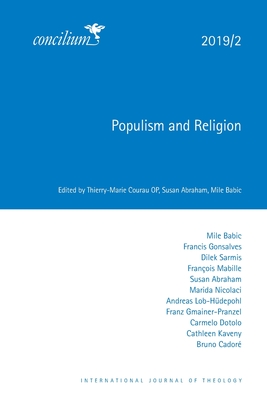 concilium

2019/2

Populism and Religion

Edited by Thierry-Marie Courau OP, Susan Abraham, Mile Babic

Mile Babic
Francis Gonsalves
Dilek Sarmis
François Mabille
Susan Abraham
Marida Nicolaci
Andreas Lob-Hüdepohl
Franz Gmainer-Pranzel
Carmelo Dotolo
Cathleen Kaveny
Bruno Cadoré

INTERNATIONAL JOURNAL OF THEOLOGY